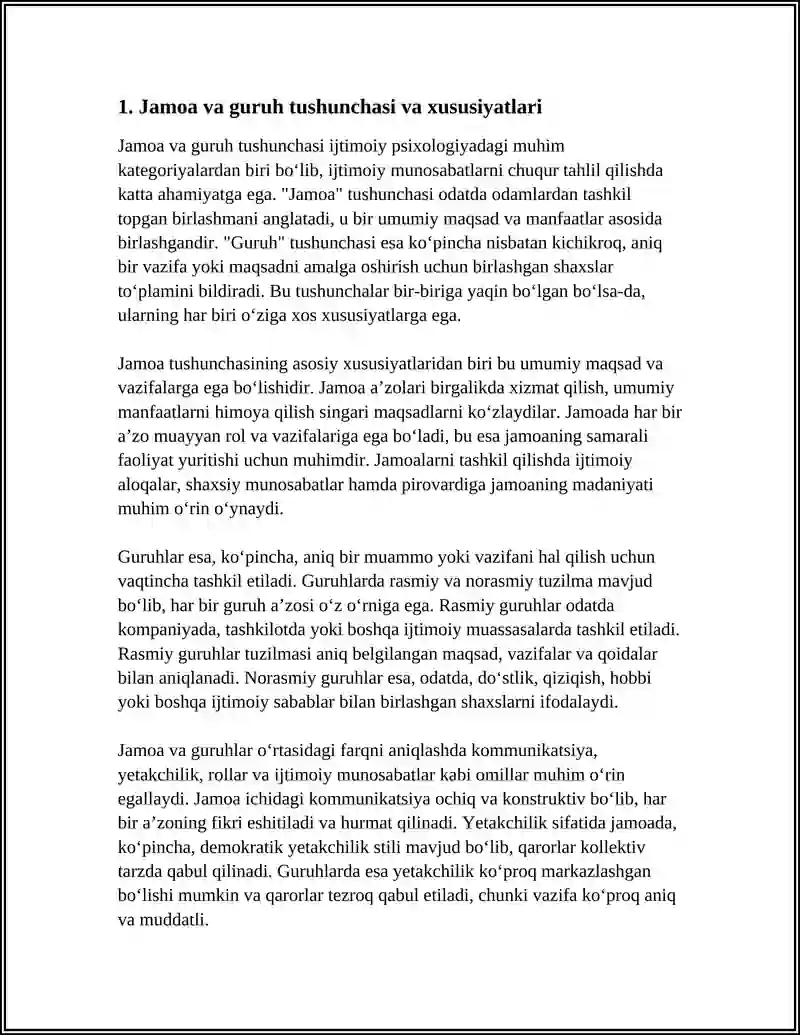 1. Jamoa va guruh tushunchasi va xususiyatlari

Jamoa va guruh tushunchasi ijtimoiy psixologiyadagi muhim kategoriyalardan biri bo'lib, ijtimoiy munosabatlarni chuqur tahlil qilishda katta ahamiyatga ega. "Jamoa" tushunchasi odatda odamlardan tashkil topgan birlashmani anglatadi, u bir umumiy maqsad va manfaatlar asosida birlashgandir. "Guruh" tushunchasi esa ko'pincha nisbatan kichikroq, aniq bir vazifa yoki maqsadni amalga oshirish uchun birlashgan shaxslar to'plamini bildiradi. Bu tushunchalar bir-biriga yaqin bo'lgan bo'lsa-da, ularning har biri o'ziga xos xususiyatlarga ega.

Jamoa tushunchasining asosiy xususiyatlaridan biri bu umumiy maqsad va vazifalarga ega bo'lishidir. Jamoa a'zolari birgalikda xizmat qilish, umumiy manfaatlarni himoya qilish singari maqsadlarni ko'zlaydilar. Jamoada har bir a'zo muayyan rol va vazifalariga ega bo'ladi, bu esa jamoaning samarali faoliyat yuritishi uchun muhimdir. Jamoalarni tashkil qilishda ijtimoiy aloqalar, shaxsiy munosabatlar hamda pirovardiga jamoaning madaniyati muhim o'rin o'ynaydi.

Guruhlar esa, ko'pincha, aniq bir muammo yoki vazifani hal qilish uchun vaqtincha tashkil etiladi. Guruhlarda rasmiy va norasmiy tuzilma mavjud bo'lib, har bir guruh a'zosi o'z o'rniga ega. Rasmiy guruhlar odatda kompaniyada, tashkilotda yoki boshqa ijtimoiy muassasalarda tashkil etiladi. Rasmiy guruhlar tuzilmasi aniq belgilangan maqsad, vazifalar va qoidalar bilan aniqlanadi. Norasmiy guruhlar esa, odatda, do'stlik, qiziqish, hobbi yoki boshqa ijtimoiy sabablar bilan birlashgan shaxslarni ifodalaydi.

Jamoa va guruhlar o'rtasidagi farqni aniqlashda kommunikatsiya, yetakchilik, rollar va ijtimoiy munosabatlar kabi omillar muhim o'rin egallaydi. Jamoa ichidagi kommunikatsiya ochiq va konstruktiv bo'lib, har bir a'zoning fikri eshitiladi va hurmat qilinadi. Yetakchilik sifatida jamoada, ko'pincha, demokratik yetakchilik stili mavjud bo'lib, qarorlar kollektiv tarzda qabul qilinadi. Guruhlarda esa yetakchilik ko'proq markazlashgan bo'lishi mumkin va qarorlar tezroq qabul etiladi, chunki vazifa ko'proq aniq va muddatli.